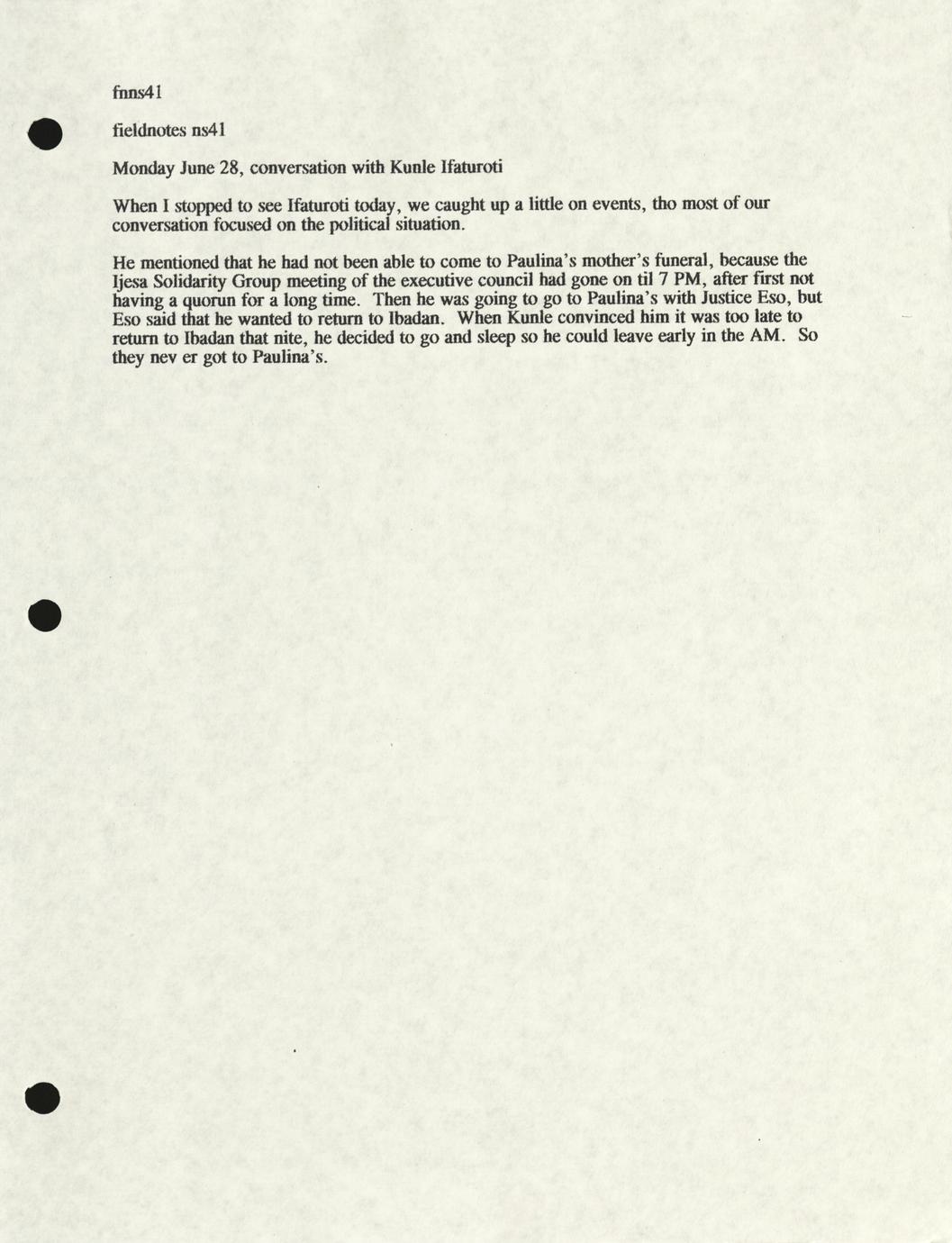 fnns41

fieldnotes ns41

Monday June 28, conversation with Kunle Ifaturoti

When I stopped to see Ifaturoti today, we caught up a little on events, tho most of our conversation focused on the political situation.

He mentioned that he had not been able to come to Paulina's mother's funeral, because the Ijesa Solidarity Group meeting of the executive council had gone on til 7 PM, after first not having a quorun for a long time. Then he was going to go to Paulina's with Justice Eso, but Eso said that he wanted to return to Ibadan. When Kunle convinced him it was too late to return to Ibadan that nite, he decided to go and sleep so he could leave early in the AM. So they nev er got to Paulina's.